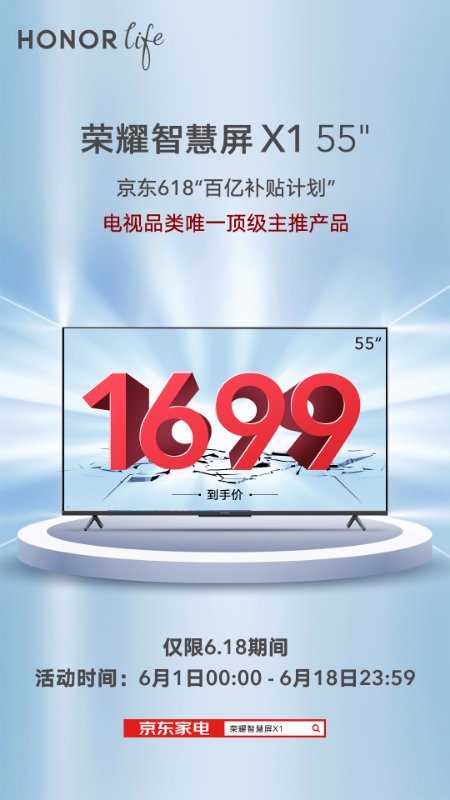 HONOR life

荣耀智慧屏 X1 55"

京东618“百亿补贴计划”

电视品类唯一顶级主推产品

55"

1699

到手价

仅限6.18期间

活动时间：6月1日00:00 - 6月18日23:59

京东家电 荣耀智慧屏X1